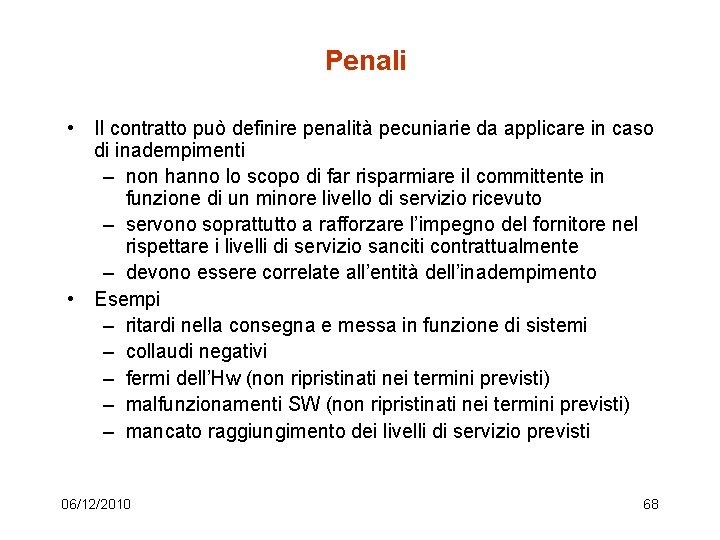 Penali

• Il contratto può definire penalità pecuniarie da applicare in caso di inadempimenti
– non hanno lo scopo di far risparmiare il committente in funzione di un minore livello di servizio ricevuto
– servono soprattutto a rafforzare l'impegno del fornitore nel rispettare i livelli di servizio sanciti contrattualmente
– devono essere correlate all'entità dell'inadempimento
• Esempi
– ritardi nella consegna e messa in funzione di sistemi
– collaudi negativi
– fermi dell'Hw (non ripristinati nei termini previsti)
– malfunzionamenti SW (non ripristinati nei termini previsti)
– mancato raggiungimento dei livelli di servizio previsti

06/12/2010

68